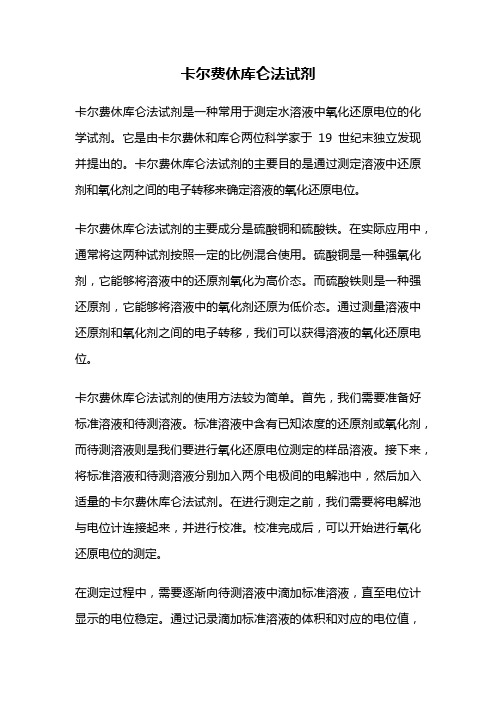 卡尔费休库仑法试剂

卡尔费休库仑法试剂是一种常用于测定水溶液中氧化还原电位的化学试剂。它是由卡尔费休和库仑两位科学家于 19 世纪末独立发现并提出的。卡尔费休库仑法试剂的主要目的是通过测定溶液中还原剂和氧化剂之间的电子转移来确定溶液的氧化还原电位。

卡尔费休库仑法试剂的主要成分是硫酸铜和硫酸铁。在实际应用中，通常将这两种试剂按照一定的比例混合使用。硫酸铜是一种强氧化剂，它能够将溶液中的还原剂氧化为高价态。而硫酸铁则是一种强还原剂，它能够将溶液中的氧化剂还原为低价态。通过测量溶液中还原剂和氧化剂之间的电子转移，我们可以获得溶液的氧化还原电位。

卡尔费休库仑法试剂的使用方法较为简单。首先，我们需要准备好标准溶液和待测溶液。标准溶液中含有已知浓度的还原剂或氧化剂，而待测溶液则是我们要进行氧化还原电位测定的样品溶液。接下来，将标准溶液和待测溶液分别加入两个电极间的电解池中，然后加入适量的卡尔费休库仑法试剂。在进行测定之前，我们需要将电解池与电位计连接起来，并进行校准。校准完成后，可以开始进行氧化还原电位的测定。

在测定过程中，需要逐渐向待测溶液中滴加标准溶液，直至电位计显示的电位稳定。通过记录滴加标准溶液的体积和对应的电位值，